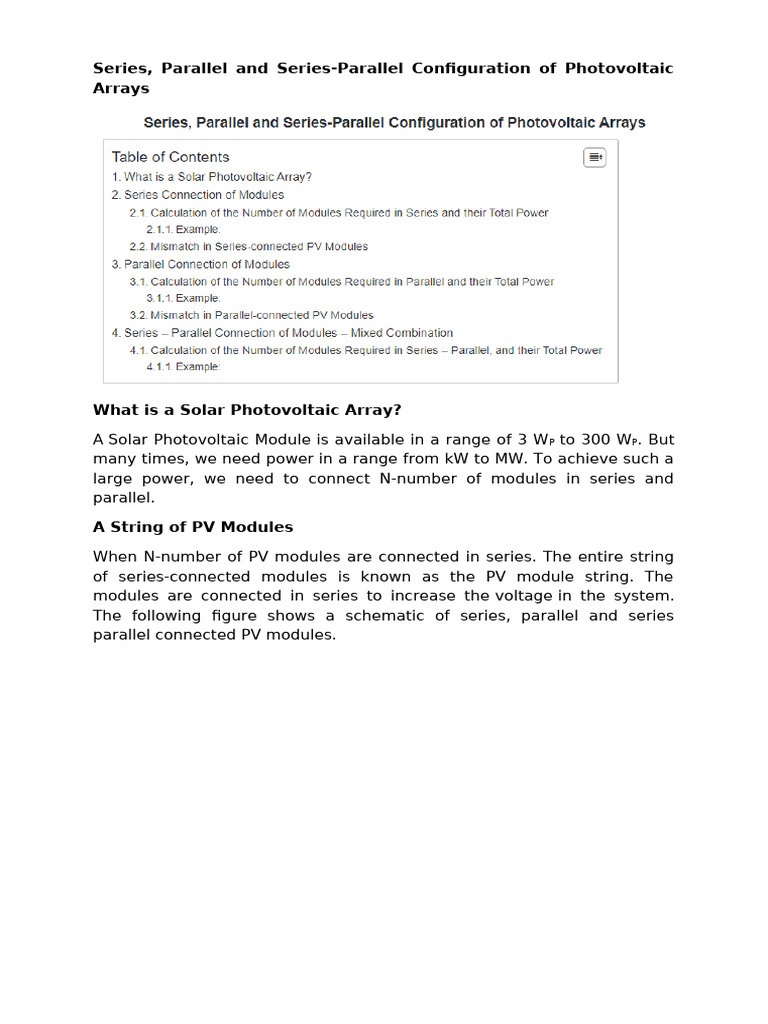 Series, Parallel and Series-Parallel Configuration of Photovoltaic Arrays

Series, Parallel and Series-Parallel Configuration of Photovoltaic Arrays

Table of Contents
1. What is a Solar Photovoltaic Array?
2. Series Connection of Modules
2.1. Calculation of the Number of Modules Required in Series and their Total Power
2.1.1. Example:
2.2. Mismatch in Series-connected PV Modules
3. Parallel Connection of Modules
3.1. Calculation of the Number of Modules Required in Parallel and their Total Power
3.1.1. Example:
3.2. Mismatch in Parallel-connected PV Modules
4. Series – Parallel Connection of Modules – Mixed Combination
4.1. Calculation of the Number of Modules Required in Series – Parallel, and their Total Power
4.1.1. Example:

What is a Solar Photovoltaic Array?

A Solar Photovoltaic Module is available in a range of 3 $W_P$ to 300 $W_P$. But many times, we need power in a range from kW to MW. To achieve such a large power, we need to connect N-number of modules in series and parallel.

A String of PV Modules

When N-number of PV modules are connected in series. The entire string of series-connected modules is known as the PV module string. The modules are connected in series to increase the voltage in the system. The following figure shows a schematic of series, parallel and series parallel connected PV modules.